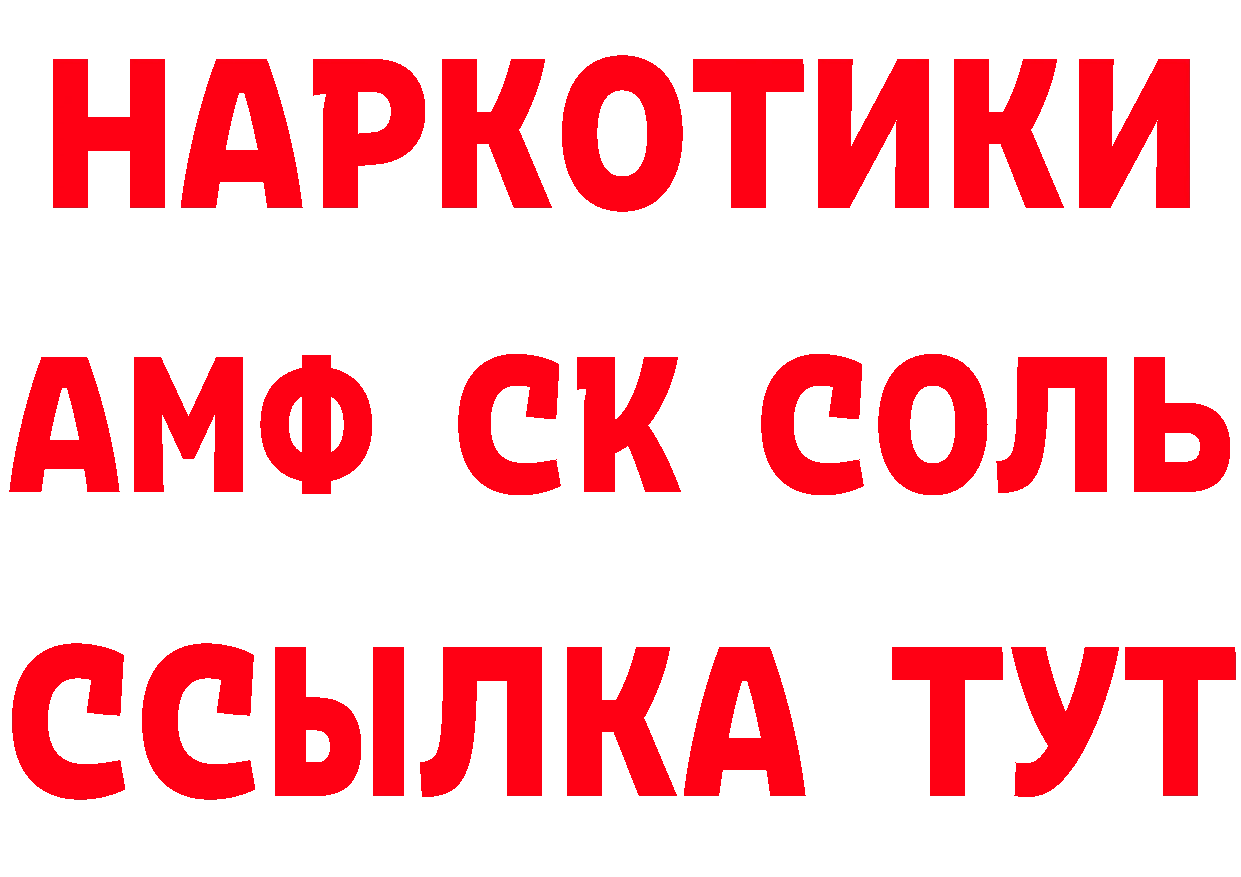 НАРКОТИКИ
АМФ СК СОЛЬ
ССЫЛКА ТУТ